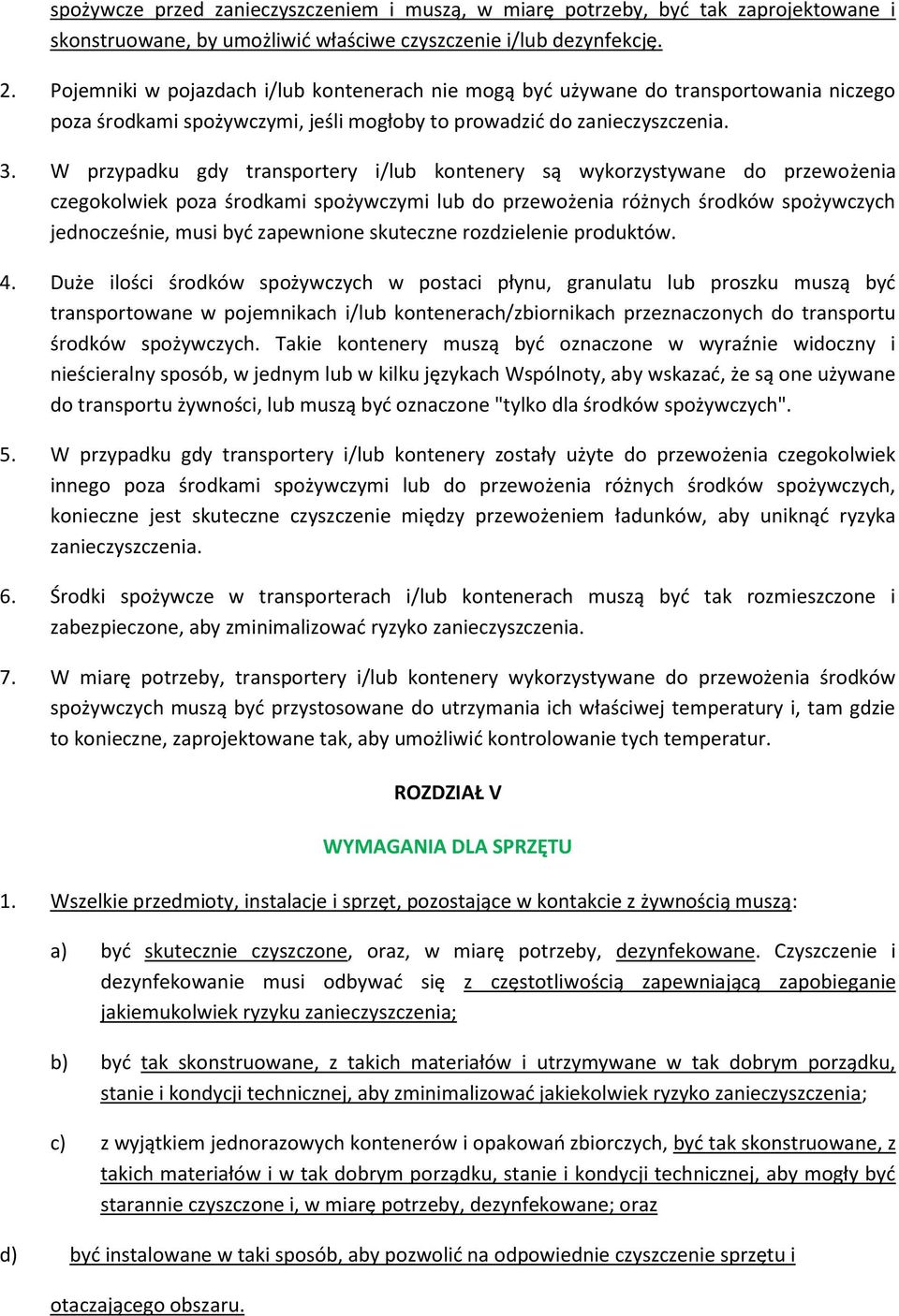 spożywcze przed zanieczyszczeniem i muszą, w miarę potrzeby, być tak zaprojektowane i skonstruowane, by umożliwić właściwe czyszczenie i/lub dezynfekcję.

2. Pojemniki w pojazdach i/lub kontenerach nie mogą być używane do transportowania niczego poza środkami spożywczymi, jeśli mogłoby to prowadzić do zanieczyszczenia.

3. W przypadku gdy transportery i/lub kontenery są wykorzystywane do przewożenia czegokolwiek poza środkami spożywczymi lub do przewożenia różnych środków spożywczych jednocześnie, musi być zapewnione skuteczne rozdzielenie produktów.

4. Duże ilości środków spożywczych w postaci płynu, granulatu lub proszku muszą być transportowane w pojemnikach i/lub kontenerach/zbiornikach przeznaczonych do transportu środków spożywczych. Takie kontenery muszą być oznaczone w wyraźnie widoczny i nieścieralny sposób, w jednym lub w kilku językach Wspólnoty, aby wskazać, że są one używane do transportu żywności, lub muszą być oznaczone "tylko dla środków spożywczych".

5. W przypadku gdy transportery i/lub kontenery zostały użyte do przewożenia czegokolwiek innego poza środkami spożywczymi lub do przewożenia różnych środków spożywczych, konieczne jest skuteczne czyszczenie między przewożeniem ładunków, aby uniknąć ryzyka zanieczyszczenia.

6. Środki spożywcze w transporterach i/lub kontenerach muszą być tak rozmieszczone i zabezpieczone, aby zminimalizować ryzyko zanieczyszczenia.

7. W miarę potrzeby, transportery i/lub kontenery wykorzystywane do przewożenia środków spożywczych muszą być przystosowane do utrzymania ich właściwej temperatury i, tam gdzie to konieczne, zaprojektowane tak, aby umożliwić kontrolowanie tych temperatur.

ROZDZIAŁ V

WYMAGANIA DLA SPRZĘTU

1. Wszelkie przedmioty, instalacje i sprzęt, pozostające w kontakcie z żywnością muszą:

a) być skutecznie czyszczone, oraz, w miarę potrzeby, dezynfekowane. Czyszczenie i dezynfekowanie musi odbywać się z częstotliwością zapewniającą zapobieganie jakiemukolwiek ryzyku zanieczyszczenia;

b) być tak skonstruowane, z takich materiałów i utrzymywane w tak dobrym porządku, stanie i kondycji technicznej, aby zminimalizować jakiekolwiek ryzyko zanieczyszczenia;

c) z wyjątkiem jednorazowych kontenerów i opakowań zbiorczych, być tak skonstruowane, z takich materiałów i w tak dobrym porządku, stanie i kondycji technicznej, aby mogły być starannie czyszczone i, w miarę potrzeby, dezynfekowane; oraz

d) być instalowane w taki sposób, aby pozwolić na odpowiednie czyszczenie sprzętu i otaczającego obszaru.